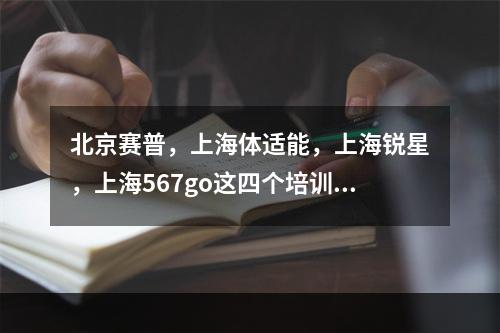 北京赛普，上海体适能，上海锐星，上海567go这四个培训...